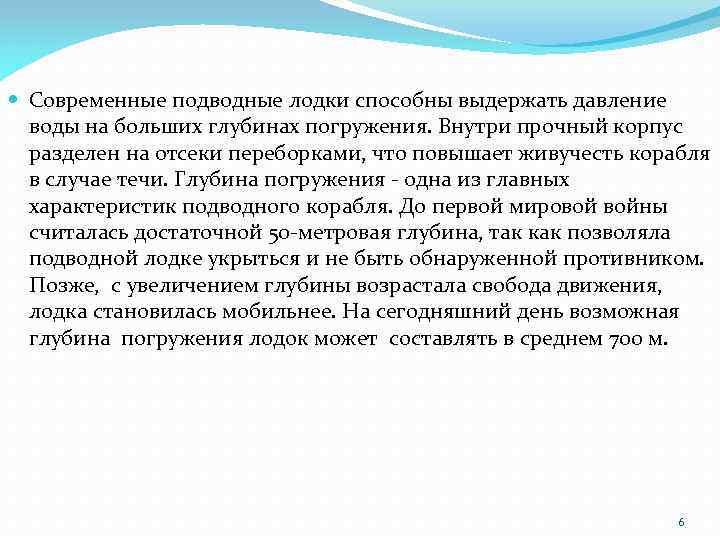 Современные подводные лодки способны выдержать давление воды на больших глубинах погружения. Внутри прочный корпус разделен на отсеки переборками, что повышает живучесть корабля в случае течи. Глубина погружения - одна из главных характеристик подводного корабля. До первой мировой войны считалась достаточной 50-метровая глубина, так как позволяла подводной лодке укрыться и не быть обнаруженной противником. Позже, с увеличением глубины возрастала свобода движения, лодка становилась мобильнее. На сегодняшний день возможная глубина погружения лодок может составлять в среднем 700 м.

6